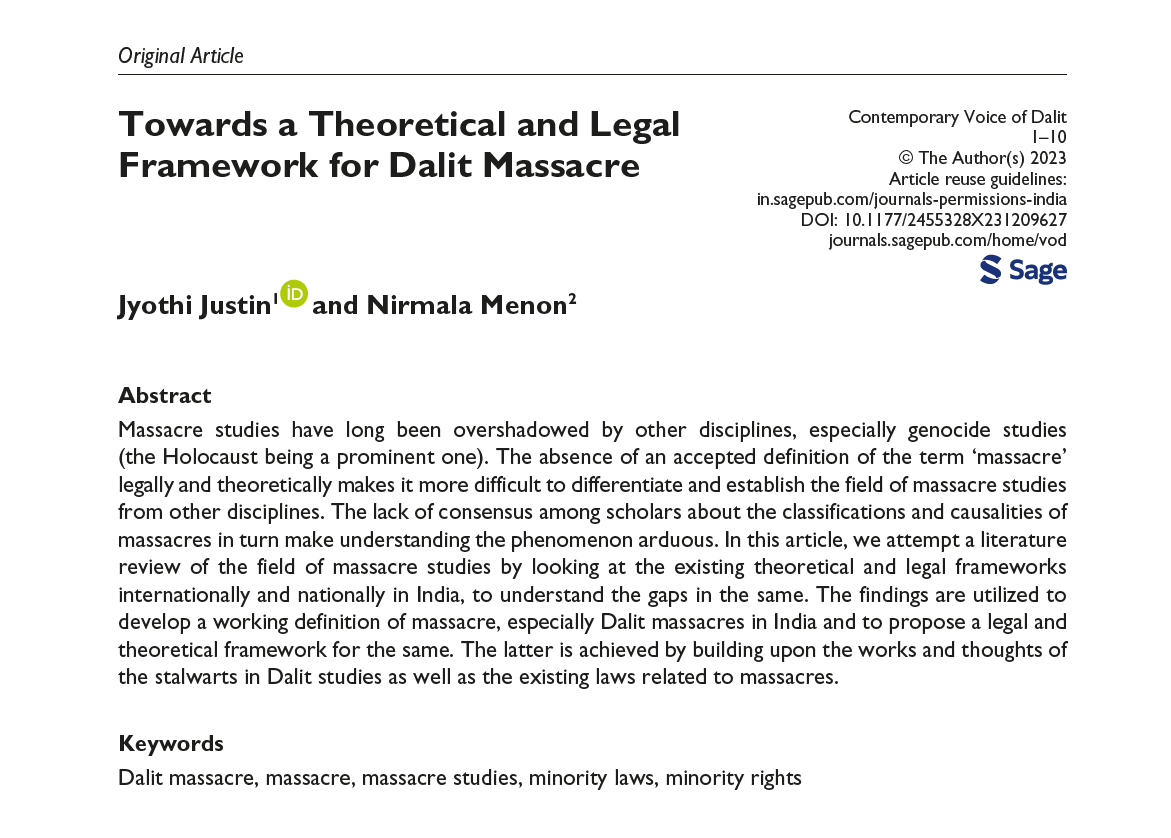 Original Article

Towards a Theoretical and Legal Framework for Dalit Massacre

Contemporary Voice of Dalit
1–10
© The Author(s) 2023
Article reuse guidelines:
in.sagepub.com/journals-permissions-india
DOI: 10.1177/2455328X231209627
journals.sagepub.com/home/vod

Sage

Jyothi Justin$^1$ iD and Nirmala Menon$^2$

Abstract
Massacre studies have long been overshadowed by other disciplines, especially genocide studies (the Holocaust being a prominent one). The absence of an accepted definition of the term 'massacre' legally and theoretically makes it more difficult to differentiate and establish the field of massacre studies from other disciplines. The lack of consensus among scholars about the classifications and causalities of massacres in turn make understanding the phenomenon arduous. In this article, we attempt a literature review of the field of massacre studies by looking at the existing theoretical and legal frameworks internationally and nationally in India, to understand the gaps in the same. The findings are utilized to develop a working definition of massacre, especially Dalit massacres in India and to propose a legal and theoretical framework for the same. The latter is achieved by building upon the works and thoughts of the stalwarts in Dalit studies as well as the existing laws related to massacres.

Keywords
Dalit massacre, massacre, massacre studies, minority laws, minority rights